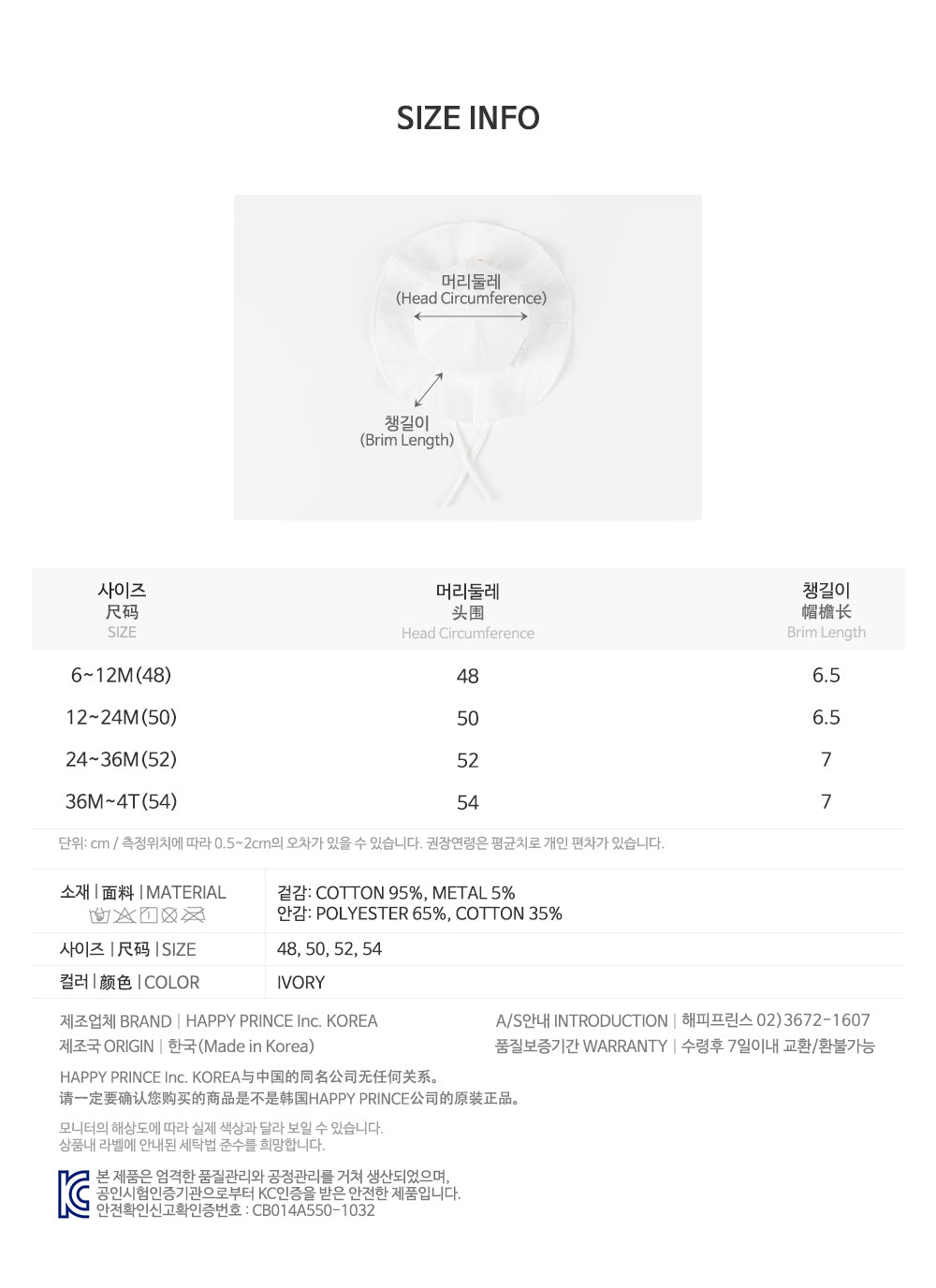 SIZE INFO

머리둘레
(Head Circumference)

챙길이
(Brim Length)

| 사이즈 尺码 SIZE | 머리둘레 头围 Head Circumference | 챙길이 帽檐长 Brim Length |
|---|---|---|
| 6~12M(48) | 48 | 6.5 |
| 12~24M(50) | 50 | 6.5 |
| 24~36M(52) | 52 | 7 |
| 36M~4T(54) | 54 | 7 |

단위: cm / 측정위치에 따라 0.5~2cm의 오차가 있을 수 있습니다. 권장연령은 평균치로 개인 편차가 있습니다.

소재 | 面料 | MATERIAL
겉감: COTTON 95%, METAL 5%
안감: POLYESTER 65%, COTTON 35%

사이즈 | 尺码 | SIZE
48, 50, 52, 54

컬러 | 颜色 | COLOR
IVORY

제조업체 BRAND | HAPPY PRINCE Inc. KOREA
제조국 ORIGIN | 한국(Made in Korea)

A/S안내 INTRODUCTION | 해피프린스 02)3672-1607
품질보증기간 WARRANTY | 수령후 7일이내 교환/환불가능

HAPPY PRINCE Inc. KOREA与中国的同名公司无任何关系。
请一定要确认您购买的商品是不是韩国HAPPY PRINCE公司的原装正品。

모니터의 해상도에 따라 실제 색상과 달라 보일 수 있습니다.
상품내 라벨에 안내된 세탁법 준수를 희망합니다.

본 제품은 엄격한 품질관리와 공정관리를 거쳐 생산되었으며,
공인시험인증기관으로부터 KC인증을 받은 안전한 제품입니다.
안전확인신고확인증번호 : CB014A550-1032